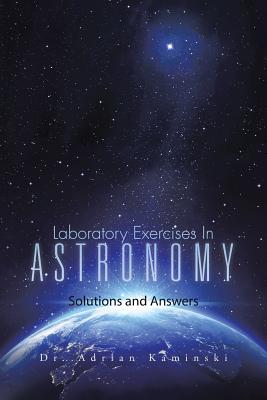 Laboratory Exercises In
ASTRONOMY

Solutions and Answers

Dr. Adrian Kaminski